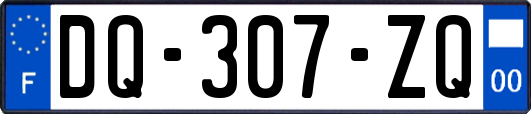 F

DQ-307-ZQ

00